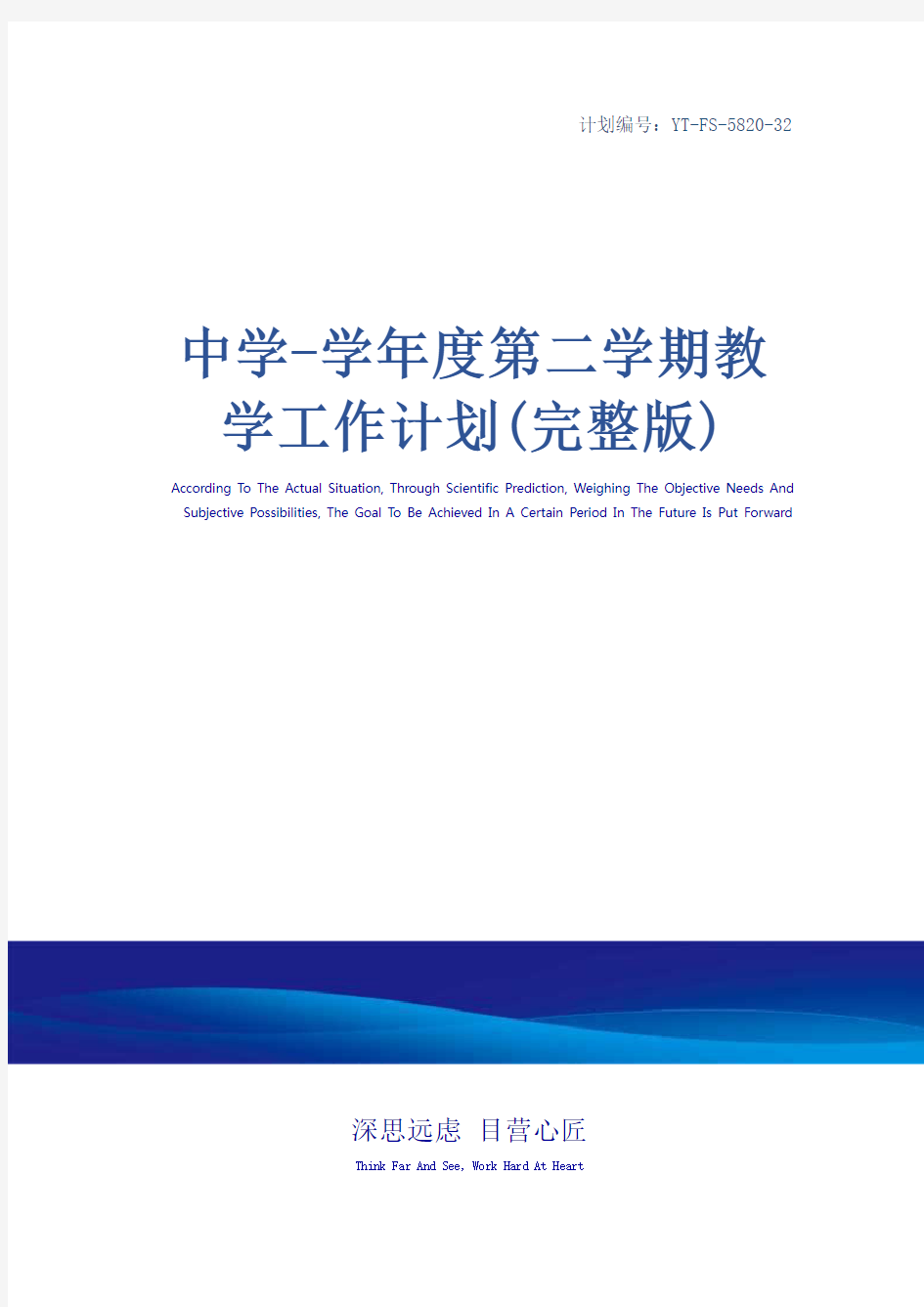 计划编号：YT-FS-5820-32

中学-学年度第二学期教学工作计划(完整版)

According To The Actual Situation, Through Scientific Prediction, Weighing The Objective Needs And Subjective Possibilities, The Goal To Be Achieved In A Certain Period In The Future Is Put Forward

深思远虑 目营心匠

Think Far And See, Work Hard At Heart